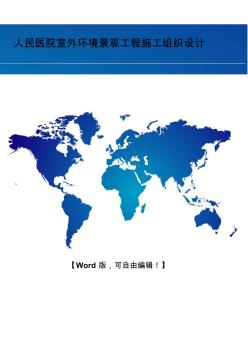 人民医院室外环境景观工程施工组织设计

【Word 版，可自由编辑！】